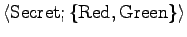 $\langle \text{Secret}; \{\text{Red}, \text{Green}\}\rangle$